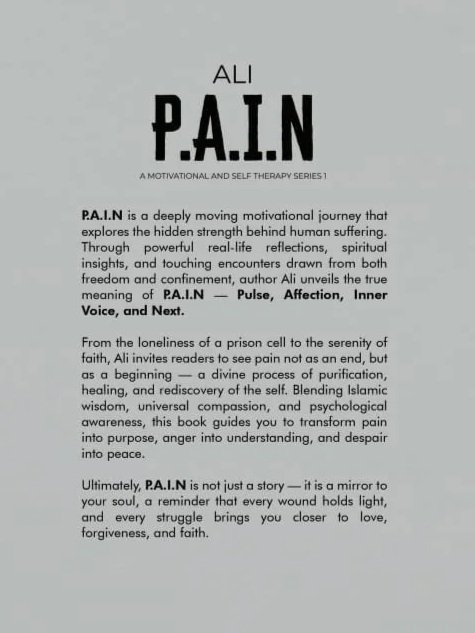 ALI

P.A.I.N

A MOTIVATIONAL AND SELF THERAPY SERIES 1

P.A.I.N is a deeply moving motivational journey that explores the hidden strength behind human suffering. Through powerful real-life reflections, spiritual insights, and touching encounters drawn from both freedom and confinement, author Ali unveils the true meaning of P.A.I.N — Pulse, Affection, Inner Voice, and Next.

From the loneliness of a prison cell to the serenity of faith, Ali invites readers to see pain not as an end, but as a beginning — a divine process of purification, healing, and rediscovery of the self. Blending Islamic wisdom, universal compassion, and psychological awareness, this book guides you to transform pain into purpose, anger into understanding, and despair into peace.

Ultimately, P.A.I.N is not just a story — it is a mirror to your soul, a reminder that every wound holds light, and every struggle brings you closer to love, forgiveness, and faith.